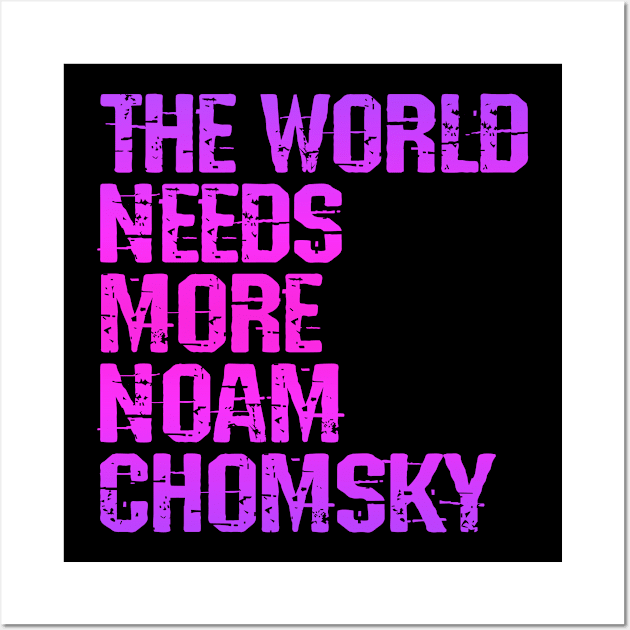 THE WORLD
NEEDS
MORE
NOAM
CHOMSKY